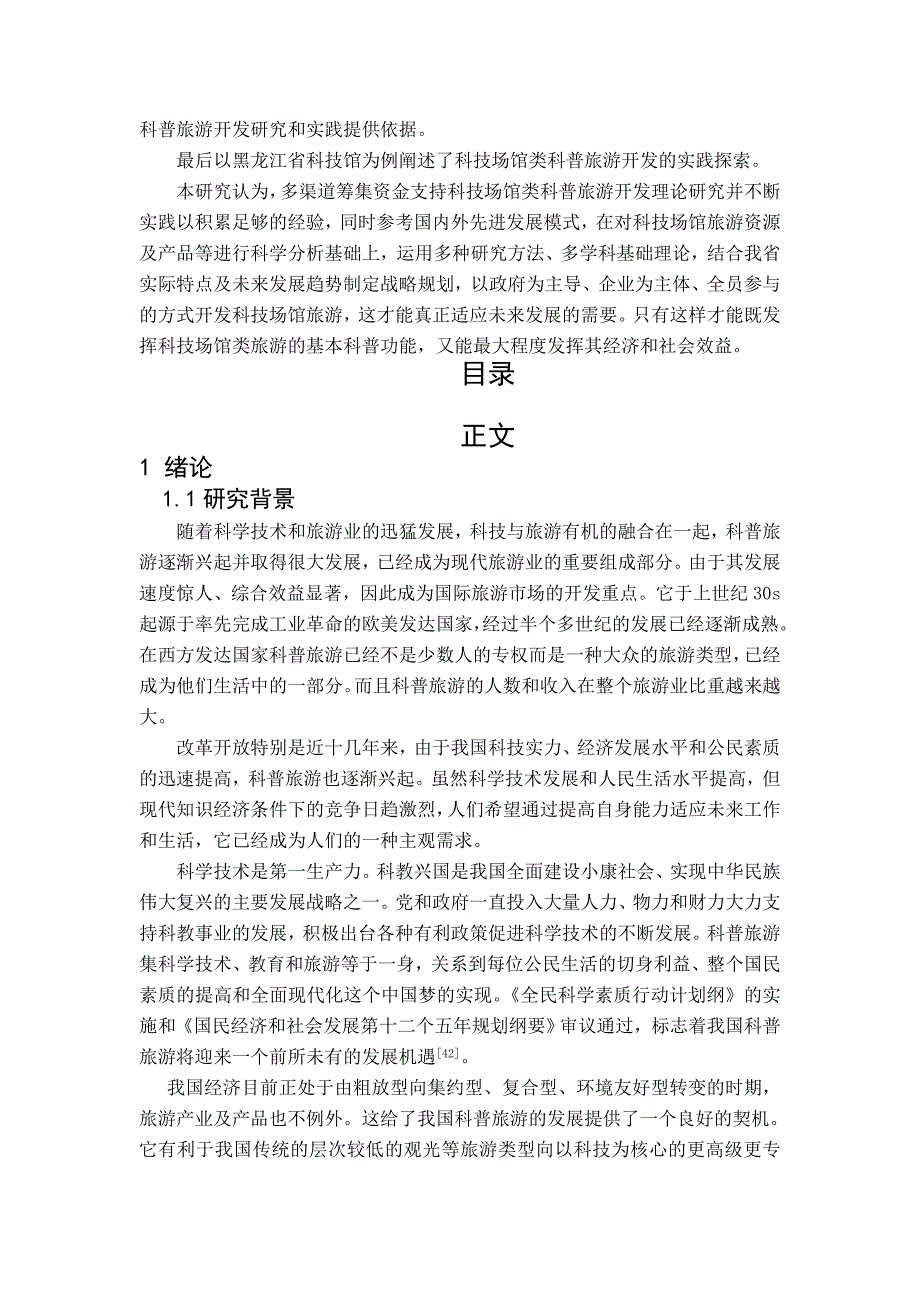 科普旅游开发研究和实践提供依据。

最后以黑龙江省科技馆为例阐述了科技场馆类科普旅游开发的实践探索。

本研究认为，多渠道筹集资金支持科技场馆类科普旅游开发理论研究并不断实践以积累足够的经验，同时参考国内外先进发展模式，在对科技场馆旅游资源及产品等进行科学分析基础上，运用多种研究方法、多学科基础理论，结合我省实际特点及未来发展趋势制定战略规划，以政府为主导、企业为主体、全员参与的方式开发科技场馆旅游，这才能真正适应未来发展的需要。只有这样才能既发挥科技场馆类旅游的基本科普功能，又能最大程度发挥其经济和社会效益。

目录

正文

1 绪论

1.1 研究背景

随着科学技术和旅游业的迅猛发展，科技与旅游有机的融合在一起，科普旅游逐渐兴起并取得很大发展，已经成为现代旅游业的重要组成部分。由于其发展速度惊人、综合效益显著，因此成为国际旅游市场的开发重点。它于上世纪 30s 起源于率先完成工业革命的欧美发达国家，经过半个多世纪的发展已经逐渐成熟。在西方发达国家科普旅游已经不是少数人的专权而是一种大众的旅游类型，已经成为他们生活中的一部分。而且科普旅游的人数和收入在整个旅游业比重越来越大。

改革开放特别是近十几年来，由于我国科技实力、经济发展水平和公民素质的迅速提高，科普旅游也逐渐兴起。虽然科学技术发展和人民生活水平提高，但现代知识经济条件下的竞争日趋激烈，人们希望通过提高自身能力适应未来工作和生活，它已经成为人们的一种主观需求。

科学技术是第一生产力。科教兴国是我国全面建设小康社会、实现中华民族伟大复兴的主要发展战略之一。党和政府一直投入大量人力、物力和财力大力支持科教事业的发展，积极出台各种有利政策促进科学技术的不断发展。科普旅游集科学技术、教育和旅游等于一身，关系到每位公民生活的切身利益、整个国民素质的提高和全面现代化这个中国梦的实现。《全民科学素质行动计划纲》的实施和《国民经济和社会发展第十二个五年规划纲要》审议通过，标志着我国科普旅游将迎来一个前所未有的发展机遇$^{[42]}$。

我国经济目前正处于由粗放型向集约型、复合型、环境友好型转变的时期，旅游产业及产品也不例外。这给了我国科普旅游的发展提供了一个良好的契机。它有利于我国传统的层次较低的观光等旅游类型向以科技为核心的更高级更专